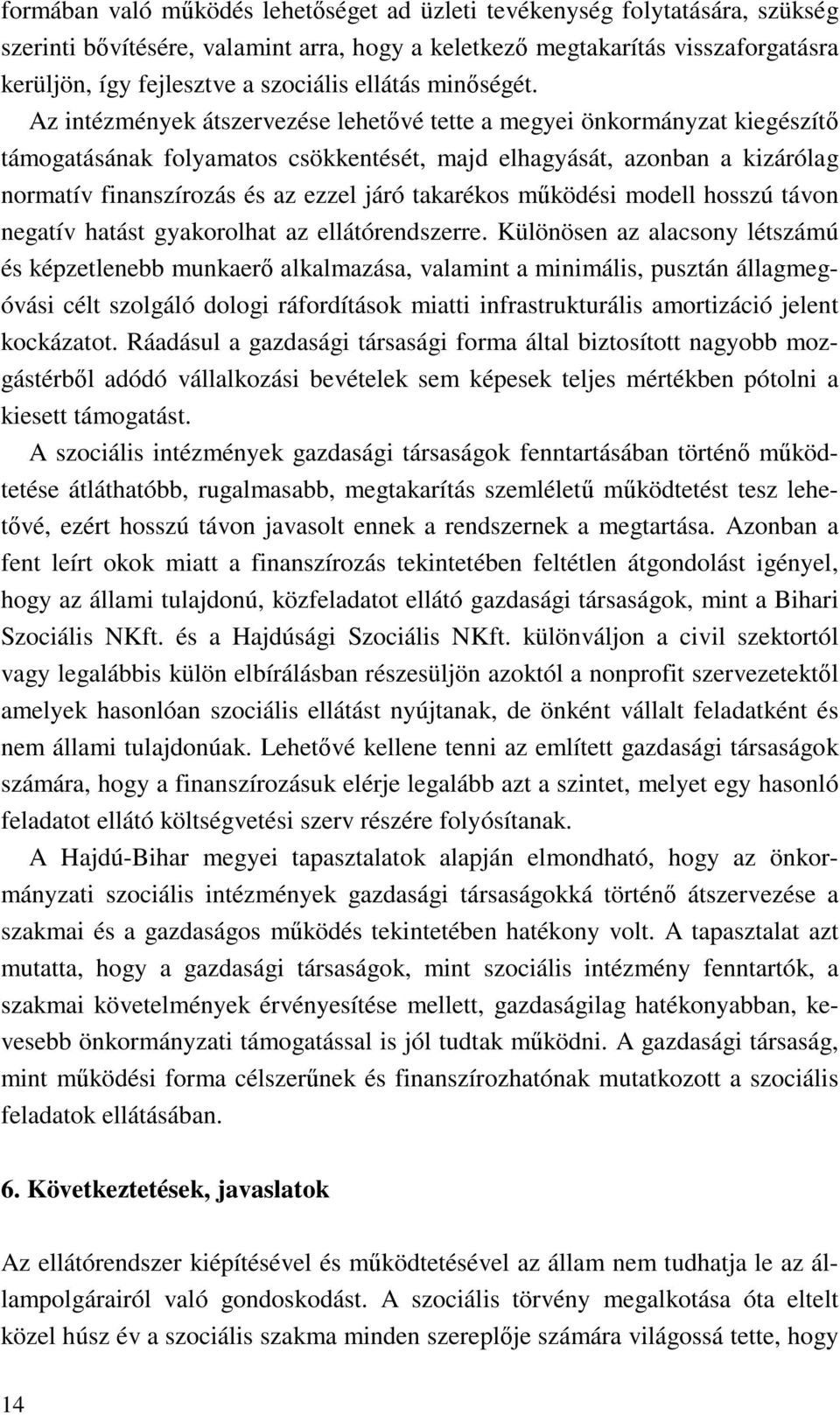 formában való működés lehetőséget ad üzleti tevékenység folytatására, szükség szerinti bővítésére, valamint arra, hogy a keletkező megtakarítás visszaforgatásra kerüljön, így fejlesztve a szociális ellátás minőségét.

Az intézmények átszervezése lehetővé tette a megyei önkormányzat kiegészítő támogatásának folyamatos csökkentését, majd elhagyását, azonban a kizárólag normatív finanszírozás és az ezzel járó takarékos működési modell hosszú távon negatív hatást gyakorolhat az ellátórendszerre. Különösen az alacsony létszámú és képzetlenebb munkaerő alkalmazása, valamint a minimális, pusztán állagmegóvási célt szolgáló dologi ráfordítások miatti infrastrukturális amortizáció jelent kockázatot. Ráadásul a gazdasági társasági forma által biztosított nagyobb mozgástérből adódó vállalkozási bevételek sem képesek teljes mértékben pótolni a kiesett támogatást.

A szociális intézmények gazdasági társaságok fenntartásában történő működtetése átláthatóbb, rugalmasabb, megtakarítás szemléletű működtetést tesz lehetővé, ezért hosszú távon javasolt ennek a rendszernek a megtartása. Azonban a fent leírt okok miatt a finanszírozás tekintetében feltétlen átgondolást igényel, hogy az állami tulajdonú, közfeladatot ellátó gazdasági társaságok, mint a Bihari Szociális NKft. és a Hajdúsági Szociális NKft. különváljon a civil szektortól vagy legalábbis külön elbírálásban részesüljön azoktól a nonprofit szervezetektől amelyek hasonlóan szociális ellátást nyújtanak, de önként vállalt feladatként és nem állami tulajdonúak. Lehetővé kellene tenni az említett gazdasági társaságok számára, hogy a finanszírozásuk elérje legalább azt a szintet, melyet egy hasonló feladatot ellátó költségvetési szerv részére folyósítanak.

A Hajdú-Bihar megyei tapasztalatok alapján elmondható, hogy az önkormányzati szociális intézmények gazdasági társaságokká történő átszervezése a szakmai és a gazdaságos működés tekintetében hatékony volt. A tapasztalat azt mutatta, hogy a gazdasági társaságok, mint szociális intézmény fenntartók, a szakmai követelmények érvényesítése mellett, gazdaságilag hatékonyabban, kevesebb önkormányzati támogatással is jól tudtak működni. A gazdasági társaság, mint működési forma célszerűnek és finanszírozhatónak mutatkozott a szociális feladatok ellátásában.

6. Következtetések, javaslatok

Az ellátórendszer kiépítésével és működtetésével az állam nem tudhatja le az állampolgárairól való gondoskodást. A szociális törvény megalkotása óta eltelt közel húsz év a szociális szakma minden szereplője számára világossá tette, hogy

14